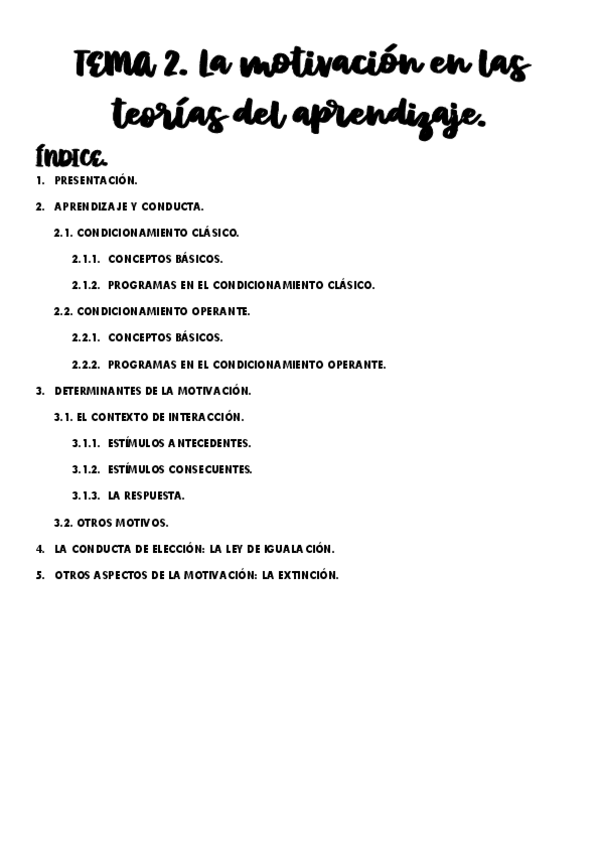 TEMA 2. La motivación en las teorías del aprendizaje.

ÍNDICE.

1. PRESENTACIÓN.

2. APRENDIZAJE Y CONDUCTA.

2.1. CONDICIONAMIENTO CLÁSICO.

2.1.1. CONCEPTOS BÁSICOS.

2.1.2. PROGRAMAS EN EL CONDICIONAMIENTO CLÁSICO.

2.2. CONDICIONAMIENTO OPERANTE.

2.2.1. CONCEPTOS BÁSICOS.

2.2.2. PROGRAMAS EN EL CONDICIONAMIENTO OPERANTE.

3. DETERMINANTES DE LA MOTIVACIÓN.

3.1. EL CONTEXTO DE INTERACCIÓN.

3.1.1. ESTÍMULOS ANTECEDENTES.

3.1.2. ESTÍMULOS CONSECUENTES.

3.1.3. LA RESPUESTA.

3.2. OTROS MOTIVOS.

4. LA CONDUCTA DE ELECCIÓN: LA LEY DE IGUALACIÓN.

5. OTROS ASPECTOS DE LA MOTIVACIÓN: LA EXTINCIÓN.